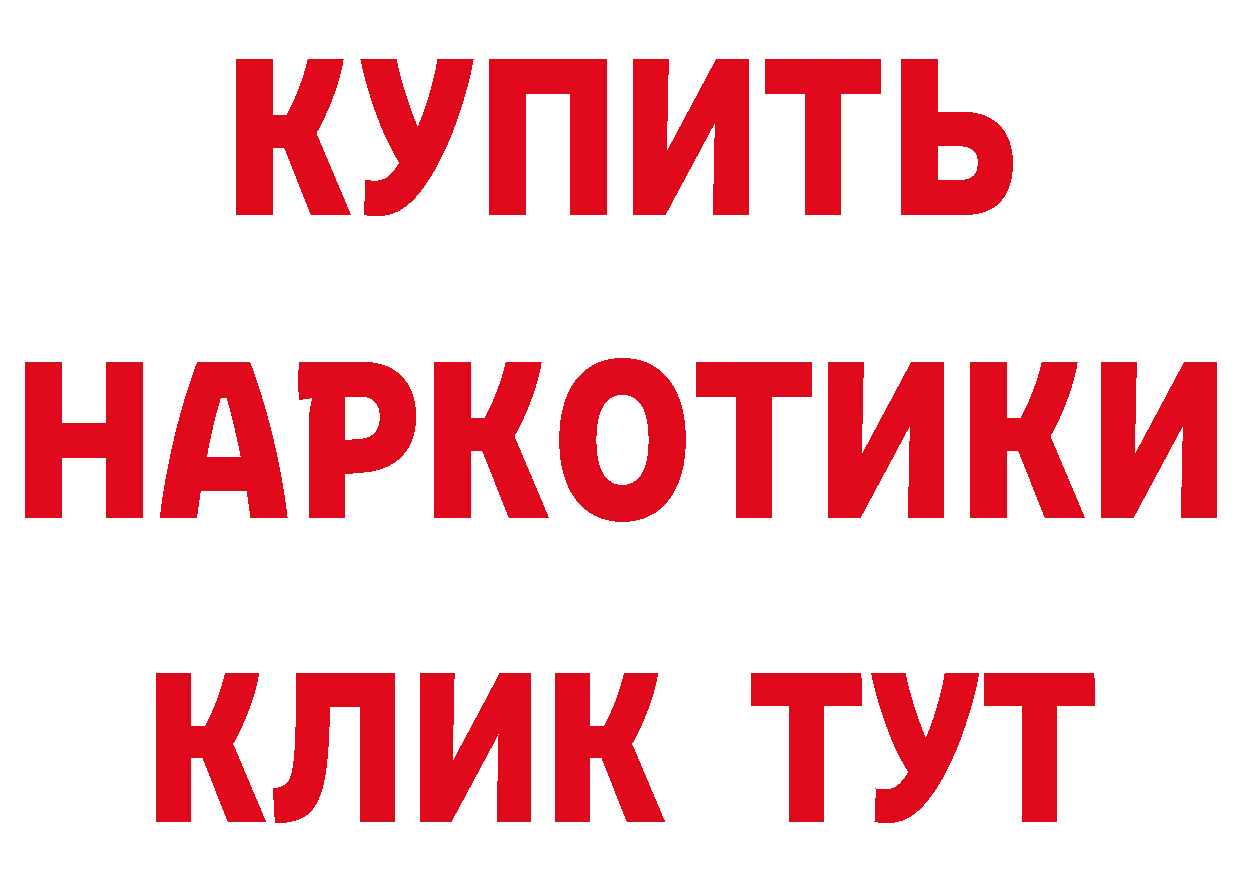 КУПИТЬ НАРКОТИКИ КЛИК ТУТ